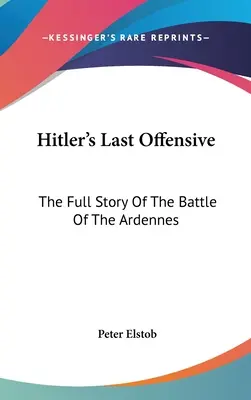 —KESSINGER'S RARE REPRINTS—

Hitler's Last Offensive

The Full Story Of The Battle Of The Ardennes

Peter Elstob